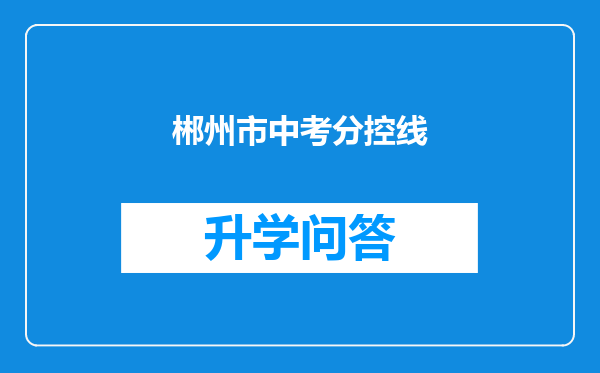 郴州市中考分控线

升学问答